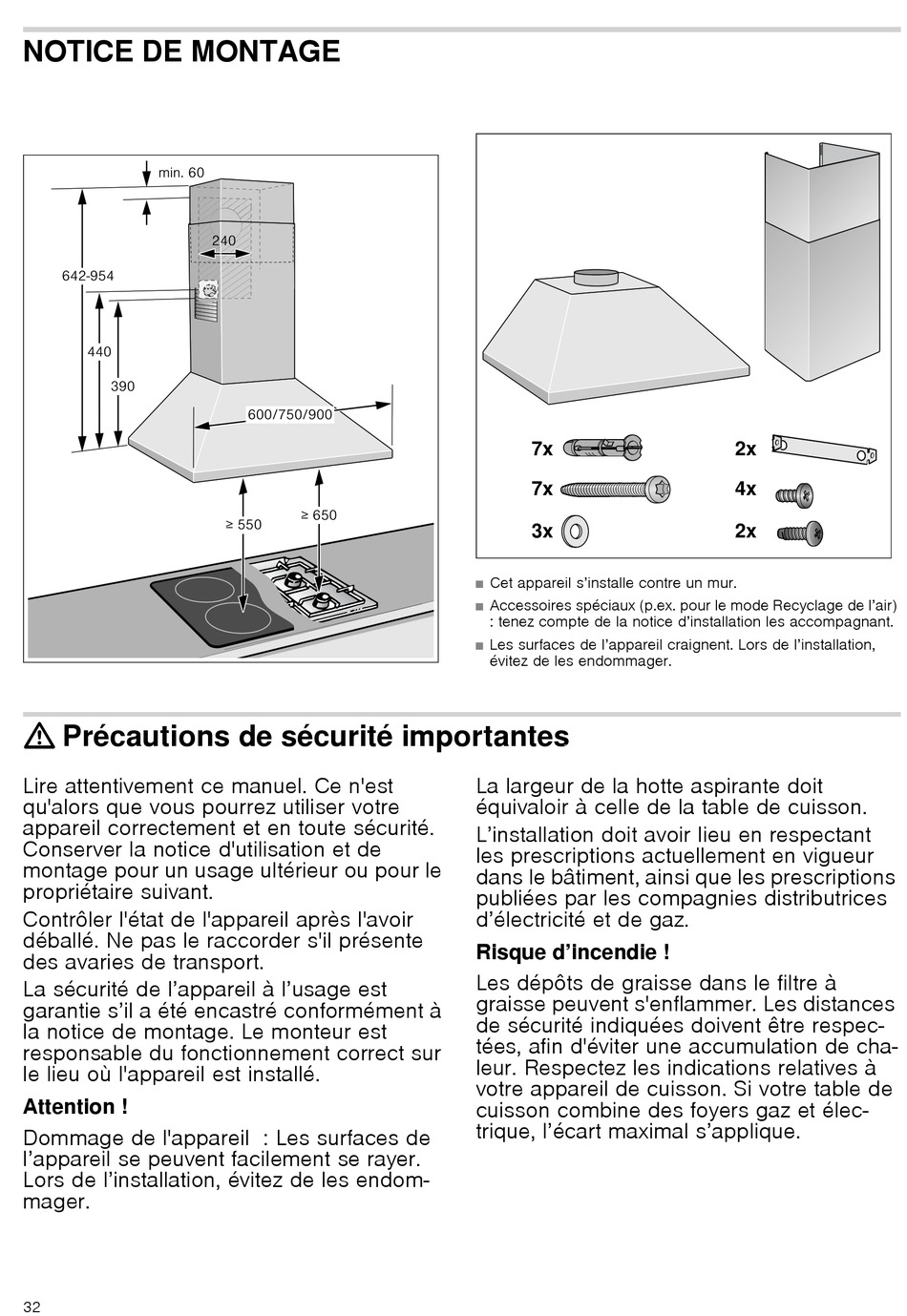 NOTICE DE MONTAGE

min. 60
240
642-954
440
390
600/750/900
≥ 550
≥ 650

7x
7x
3x
2x
4x
2x

■ Cet appareil s'installe contre un mur.
■ Accessoires spéciaux (p.ex. pour le mode Recyclage de l'air) : tenez compte de la notice d'installation les accompagnant.
■ Les surfaces de l'appareil craignent. Lors de l'installation, évitez de les endommager.

⚠ Précautions de sécurité importantes

Lire attentivement ce manuel. Ce n'est qu'alors que vous pourrez utiliser votre appareil correctement et en toute sécurité. Conserver la notice d'utilisation et de montage pour un usage ultérieur ou pour le propriétaire suivant.

Contrôler l'état de l'appareil après l'avoir déballé. Ne pas le raccorder s'il présente des avaries de transport.

La sécurité de l'appareil à l'usage est garantie s'il a été encastré conformément à la notice de montage. Le monteur est responsable du fonctionnement correct sur le lieu où l'appareil est installé.

Attention !

Dommage de l'appareil : Les surfaces de l'appareil se peuvent facilement se rayer. Lors de l'installation, évitez de les endommager.

La largeur de la hotte aspirante doit équivaloir à celle de la table de cuisson.

L'installation doit avoir lieu en respectant les prescriptions actuellement en vigueur dans le bâtiment, ainsi que les prescriptions publiées par les compagnies distributrices d'électricité et de gaz.

Risque d'incendie !

Les dépôts de graisse dans le filtre à graisse peuvent s'enflammer. Les distances de sécurité indiquées doivent être respectées, afin d'éviter une accumulation de chaleur. Respectez les indications relatives à votre appareil de cuisson. Si votre table de cuisson combine des foyers gaz et électrique, l'écart maximal s'applique.

32